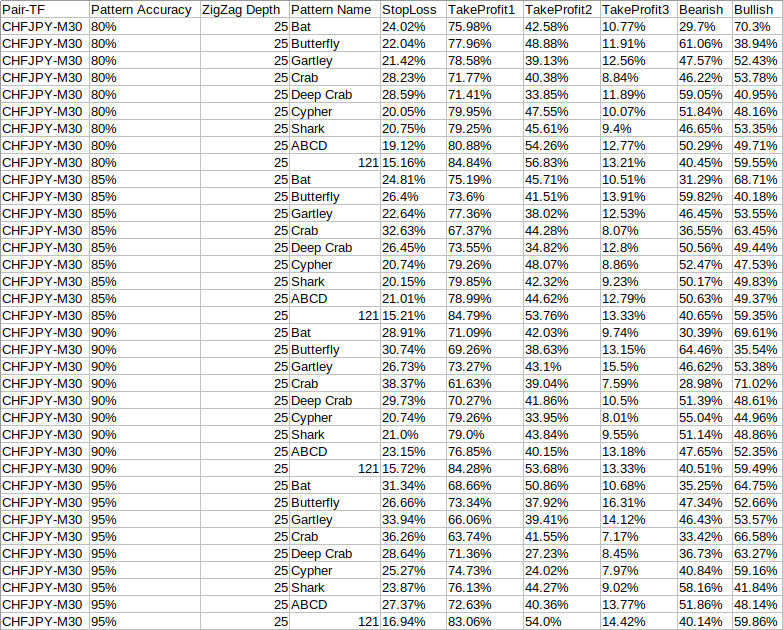 | Pair-TF | Pattern Accuracy | ZigZag Depth | Pattern Name | StopLoss | TakeProfit1 | TakeProfit2 | TakeProfit3 | Bearish | Bullish |
|---|---|---|---|---|---|---|---|---|---|
| CHFJPY-M30 | 80% | 25 | Bat | 24.02% | 75.98% | 42.58% | 10.77% | 29.7% | 70.3% |
| CHFJPY-M30 | 80% | 25 | Butterfly | 22.04% | 77.96% | 48.88% | 11.91% | 61.06% | 38.94% |
| CHFJPY-M30 | 80% | 25 | Gartley | 21.42% | 78.58% | 39.13% | 12.56% | 47.57% | 52.43% |
| CHFJPY-M30 | 80% | 25 | Crab | 28.23% | 71.77% | 40.38% | 8.84% | 46.22% | 53.78% |
| CHFJPY-M30 | 80% | 25 | Deep Crab | 28.59% | 71.41% | 33.85% | 11.89% | 59.05% | 40.95% |
| CHFJPY-M30 | 80% | 25 | Cypher | 20.05% | 79.95% | 47.55% | 10.07% | 51.84% | 48.16% |
| CHFJPY-M30 | 80% | 25 | Shark | 20.75% | 79.25% | 45.61% | 9.4% | 46.65% | 53.35% |
| CHFJPY-M30 | 80% | 25 | ABCD | 19.12% | 80.88% | 54.26% | 12.77% | 50.29% | 49.71% |
| CHFJPY-M30 | 80% | 25 | 121 | 15.16% | 84.84% | 56.83% | 13.21% | 40.45% | 59.55% |
| CHFJPY-M30 | 85% | 25 | Bat | 24.81% | 75.19% | 45.71% | 10.51% | 31.29% | 68.71% |
| CHFJPY-M30 | 85% | 25 | Butterfly | 26.4% | 73.6% | 41.51% | 13.91% | 59.82% | 40.18% |
| CHFJPY-M30 | 85% | 25 | Gartley | 22.64% | 77.36% | 38.02% | 12.53% | 46.45% | 53.55% |
| CHFJPY-M30 | 85% | 25 | Crab | 32.63% | 67.37% | 44.28% | 8.07% | 36.55% | 63.45% |
| CHFJPY-M30 | 85% | 25 | Deep Crab | 26.45% | 73.55% | 34.82% | 12.8% | 50.56% | 49.44% |
| CHFJPY-M30 | 85% | 25 | Cypher | 20.74% | 79.26% | 48.07% | 8.86% | 52.47% | 47.53% |
| CHFJPY-M30 | 85% | 25 | Shark | 20.15% | 79.85% | 42.32% | 9.23% | 50.17% | 49.83% |
| CHFJPY-M30 | 85% | 25 | ABCD | 21.01% | 78.99% | 44.62% | 12.79% | 50.63% | 49.37% |
| CHFJPY-M30 | 85% | 25 | 121 | 15.21% | 84.79% | 53.76% | 13.33% | 40.65% | 59.35% |
| CHFJPY-M30 | 90% | 25 | Bat | 28.91% | 71.09% | 42.03% | 9.74% | 30.39% | 69.61% |
| CHFJPY-M30 | 90% | 25 | Butterfly | 30.74% | 69.26% | 38.63% | 13.15% | 64.46% | 35.54% |
| CHFJPY-M30 | 90% | 25 | Gartley | 26.73% | 73.27% | 43.1% | 15.5% | 46.62% | 53.38% |
| CHFJPY-M30 | 90% | 25 | Crab | 38.37% | 61.63% | 39.04% | 7.59% | 28.98% | 71.02% |
| CHFJPY-M30 | 90% | 25 | Deep Crab | 29.73% | 70.27% | 41.86% | 10.5% | 51.39% | 48.61% |
| CHFJPY-M30 | 90% | 25 | Cypher | 20.74% | 79.26% | 33.95% | 8.01% | 55.04% | 44.96% |
| CHFJPY-M30 | 90% | 25 | Shark | 21.0% | 79.0% | 43.84% | 9.55% | 51.14% | 48.86% |
| CHFJPY-M30 | 90% | 25 | ABCD | 23.15% | 76.85% | 40.15% | 13.18% | 47.65% | 52.35% |
| CHFJPY-M30 | 90% | 25 | 121 | 15.72% | 84.28% | 53.68% | 13.33% | 40.51% | 59.49% |
| CHFJPY-M30 | 95% | 25 | Bat | 31.34% | 68.66% | 50.86% | 10.68% | 35.25% | 64.75% |
| CHFJPY-M30 | 95% | 25 | Butterfly | 26.66% | 73.34% | 37.92% | 16.31% | 47.34% | 52.66% |
| CHFJPY-M30 | 95% | 25 | Gartley | 33.94% | 66.06% | 39.41% | 14.12% | 46.43% | 53.57% |
| CHFJPY-M30 | 95% | 25 | Crab | 36.26% | 63.74% | 41.55% | 7.17% | 33.42% | 66.58% |
| CHFJPY-M30 | 95% | 25 | Deep Crab | 28.64% | 71.36% | 27.23% | 8.45% | 36.73% | 63.27% |
| CHFJPY-M30 | 95% | 25 | Cypher | 25.27% | 74.73% | 24.02% | 7.97% | 40.84% | 59.16% |
| CHFJPY-M30 | 95% | 25 | Shark | 23.87% | 76.13% | 44.27% | 9.02% | 58.16% | 41.84% |
| CHFJPY-M30 | 95% | 25 | ABCD | 27.37% | 72.63% | 40.36% | 13.77% | 51.86% | 48.14% |
| CHFJPY-M30 | 95% | 25 | 121 | 16.94% | 83.06% | 54.0% | 14.42% | 40.14% | 59.86% |